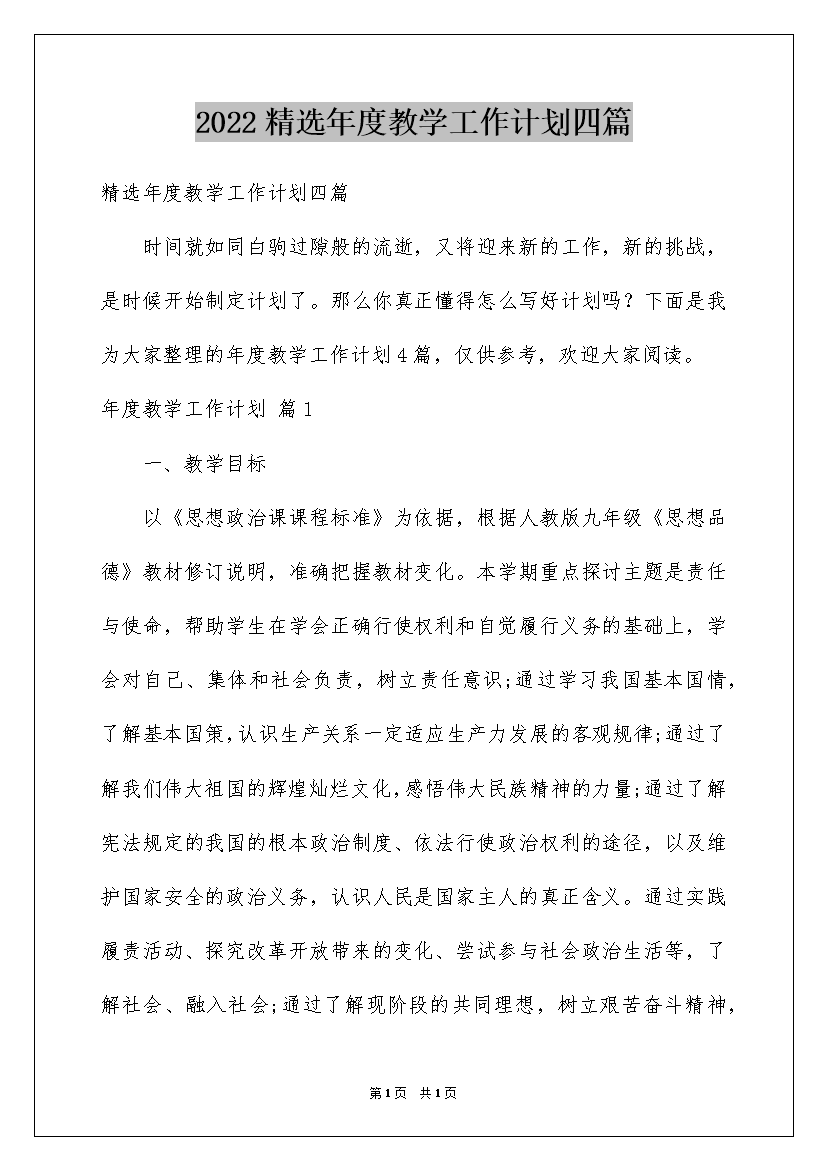 2022精选年度教学工作计划四篇

精选年度教学工作计划四篇

时间就如同白驹过隙般的流逝，又将迎来新的工作，新的挑战，是时候开始制定计划了。那么你真正懂得怎么写好计划吗？下面是我为大家整理的年度教学工作计划4篇，仅供参考，欢迎大家阅读。

年度教学工作计划 篇1

一、教学目标

以《思想政治课课程标准》为依据，根据人教版九年级《思想品德》教材修订说明，准确把握教材变化。本学期重点探讨主题是责任与使命，帮助学生在学会正确行使权利和自觉履行义务的基础上，学会对自己、集体和社会负责，树立责任意识;通过学习我国基本国情，了解基本国策,认识生产关系一定适应生产力发展的客观规律;通过了解我们伟大祖国的辉煌灿烂文化,感悟伟大民族精神的力量;通过了解宪法规定的我国的根本政治制度、依法行使政治权利的途径，以及维护国家安全的政治义务，认识人民是国家主人的真正含义。通过实践履责活动、探究改革开放带来的变化、尝试参与社会政治生活等，了解社会、融入社会;通过了解现阶段的共同理想，树立艰苦奋斗精神，

第1页 共1页